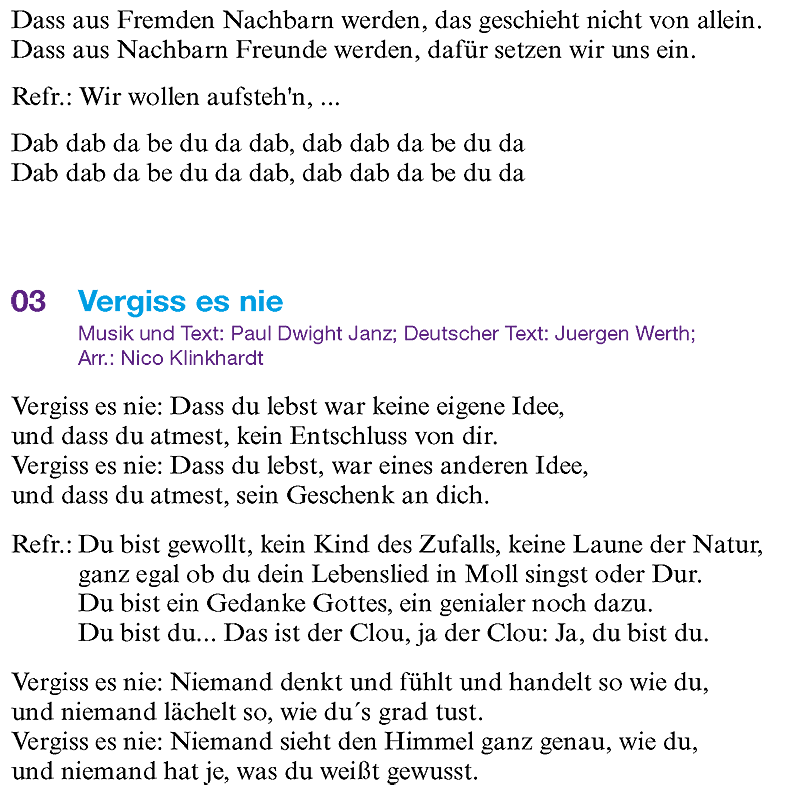 Dass aus Fremden Nachbarn werden, das geschieht nicht von allein.
Dass aus Nachbarn Freunde werden, dafür setzen wir uns ein.

Refr.: Wir wollen aufsteh'n, ...

Dab dab da be du da dab, dab dab da be du da
Dab dab da be du da dab, dab dab da be du da

03 Vergiss es nie
Musik und Text: Paul Dwight Janz; Deutscher Text: Juergen Werth;
Arr.: Nico Klinkhardt

Vergiss es nie: Dass du lebst war keine eigene Idee,
und dass du atmest, kein Entschluss von dir.
Vergiss es nie: Dass du lebst, war eines anderen Idee,
und dass du atmest, sein Geschenk an dich.

Refr.: Du bist gewollt, kein Kind des Zufalls, keine Laune der Natur,
ganz egal ob du dein Lebenslied in Moll singst oder Dur.
Du bist ein Gedanke Gottes, ein genialer noch dazu.
Du bist du... Das ist der Clou, ja der Clou: Ja, du bist du.

Vergiss es nie: Niemand denkt und fühlt und handelt so wie du,
und niemand lächelt so, wie du´s grad tust.
Vergiss es nie: Niemand sieht den Himmel ganz genau, wie du,
und niemand hat je, was du weißt gewusst.